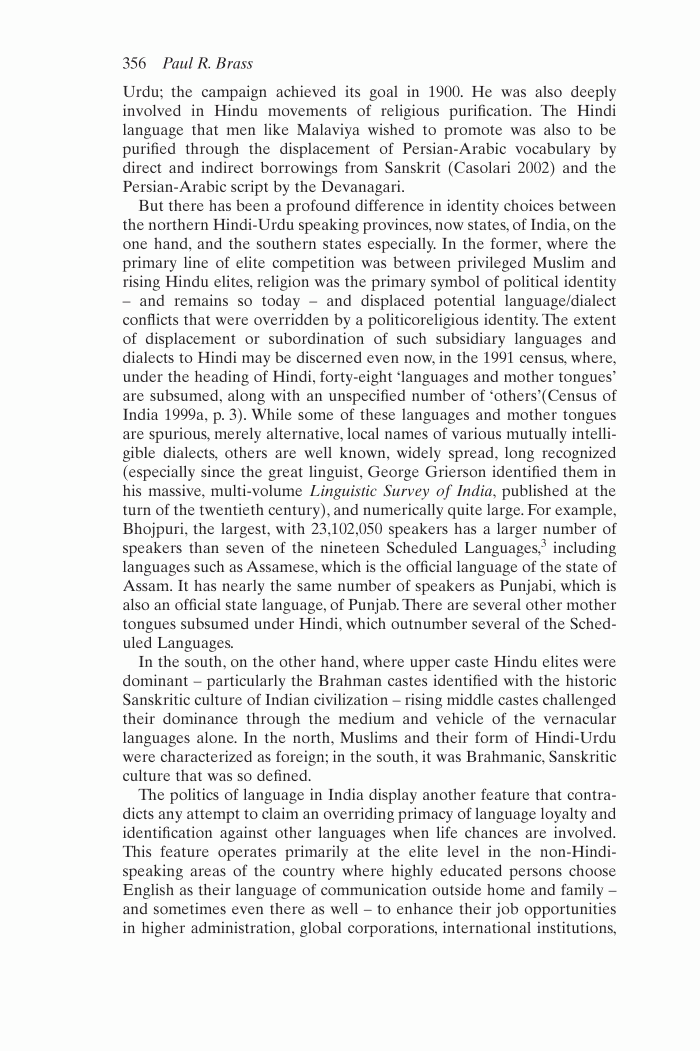 356 Paul R. Brass

Urdu; the campaign achieved its goal in 1900. He was also deeply involved in Hindu movements of religious purification. The Hindi language that men like Malaviya wished to promote was also to be purified through the displacement of Persian-Arabic vocabulary by direct and indirect borrowings from Sanskrit (Casolari 2002) and the Persian-Arabic script by the Devanagari.

But there has been a profound difference in identity choices between the northern Hindi-Urdu speaking provinces, now states, of India, on the one hand, and the southern states especially. In the former, where the primary line of elite competition was between privileged Muslim and rising Hindu elites, religion was the primary symbol of political identity – and remains so today – and displaced potential language/dialect conflicts that were overridden by a politicoreligious identity. The extent of displacement or subordination of such subsidiary languages and dialects to Hindi may be discerned even now, in the 1991 census, where, under the heading of Hindi, forty-eight 'languages and mother tongues' are subsumed, along with an unspecified number of 'others'(Census of India 1999a, p. 3). While some of these languages and mother tongues are spurious, merely alternative, local names of various mutually intelligible dialects, others are well known, widely spread, long recognized (especially since the great linguist, George Grierson identified them in his massive, multi-volume Linguistic Survey of India, published at the turn of the twentieth century), and numerically quite large. For example, Bhojpuri, the largest, with 23,102,050 speakers has a larger number of speakers than seven of the nineteen Scheduled Languages,$^{3}$ including languages such as Assamese, which is the official language of the state of Assam. It has nearly the same number of speakers as Punjabi, which is also an official state language, of Punjab. There are several other mother tongues subsumed under Hindi, which outnumber several of the Scheduled Languages.

In the south, on the other hand, where upper caste Hindu elites were dominant – particularly the Brahman castes identified with the historic Sanskritic culture of Indian civilization – rising middle castes challenged their dominance through the medium and vehicle of the vernacular languages alone. In the north, Muslims and their form of Hindi-Urdu were characterized as foreign; in the south, it was Brahmanic, Sanskritic culture that was so defined.

The politics of language in India display another feature that contradicts any attempt to claim an overriding primacy of language loyalty and identification against other languages when life chances are involved. This feature operates primarily at the elite level in the non-Hindi-speaking areas of the country where highly educated persons choose English as their language of communication outside home and family – and sometimes even there as well – to enhance their job opportunities in higher administration, global corporations, international institutions,